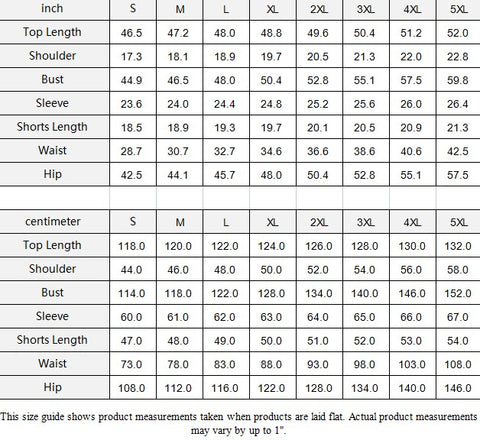 | inch | S | M | L | XL | 2XL | 3XL | 4XL | 5XL |
|---|---|---|---|---|---|---|---|---|
| Top Length | 46.5 | 47.2 | 48.0 | 48.8 | 49.6 | 50.4 | 51.2 | 52.0 |
| Shoulder | 17.3 | 18.1 | 18.9 | 19.7 | 20.5 | 21.3 | 22.0 | 22.8 |
| Bust | 44.9 | 46.5 | 48.0 | 50.4 | 52.8 | 55.1 | 57.5 | 59.8 |
| Sleeve | 23.6 | 24.0 | 24.4 | 24.8 | 25.2 | 25.6 | 26.0 | 26.4 |
| Shorts Length | 18.5 | 18.9 | 19.3 | 19.7 | 20.1 | 20.5 | 20.9 | 21.3 |
| Waist | 28.7 | 30.7 | 32.7 | 34.6 | 36.6 | 38.6 | 40.6 | 42.5 |
| Hip | 42.5 | 44.1 | 45.7 | 48.0 | 50.4 | 52.8 | 55.1 | 57.5 |

| centimeter | S | M | L | XL | 2XL | 3XL | 4XL | 5XL |
|---|---|---|---|---|---|---|---|---|
| Top Length | 118.0 | 120.0 | 122.0 | 124.0 | 126.0 | 128.0 | 130.0 | 132.0 |
| Shoulder | 44.0 | 46.0 | 48.0 | 50.0 | 52.0 | 54.0 | 56.0 | 58.0 |
| Bust | 114.0 | 118.0 | 122.0 | 128.0 | 134.0 | 140.0 | 146.0 | 152.0 |
| Sleeve | 60.0 | 61.0 | 62.0 | 63.0 | 64.0 | 65.0 | 66.0 | 67.0 |
| Shorts Length | 47.0 | 48.0 | 49.0 | 50.0 | 51.0 | 52.0 | 53.0 | 54.0 |
| Waist | 73.0 | 78.0 | 83.0 | 88.0 | 93.0 | 98.0 | 103.0 | 108.0 |
| Hip | 108.0 | 112.0 | 116.0 | 122.0 | 128.0 | 134.0 | 140.0 | 146.0 |

This size guide shows product measurements taken when products are laid flat. Actual product measurements may vary by up to 1".